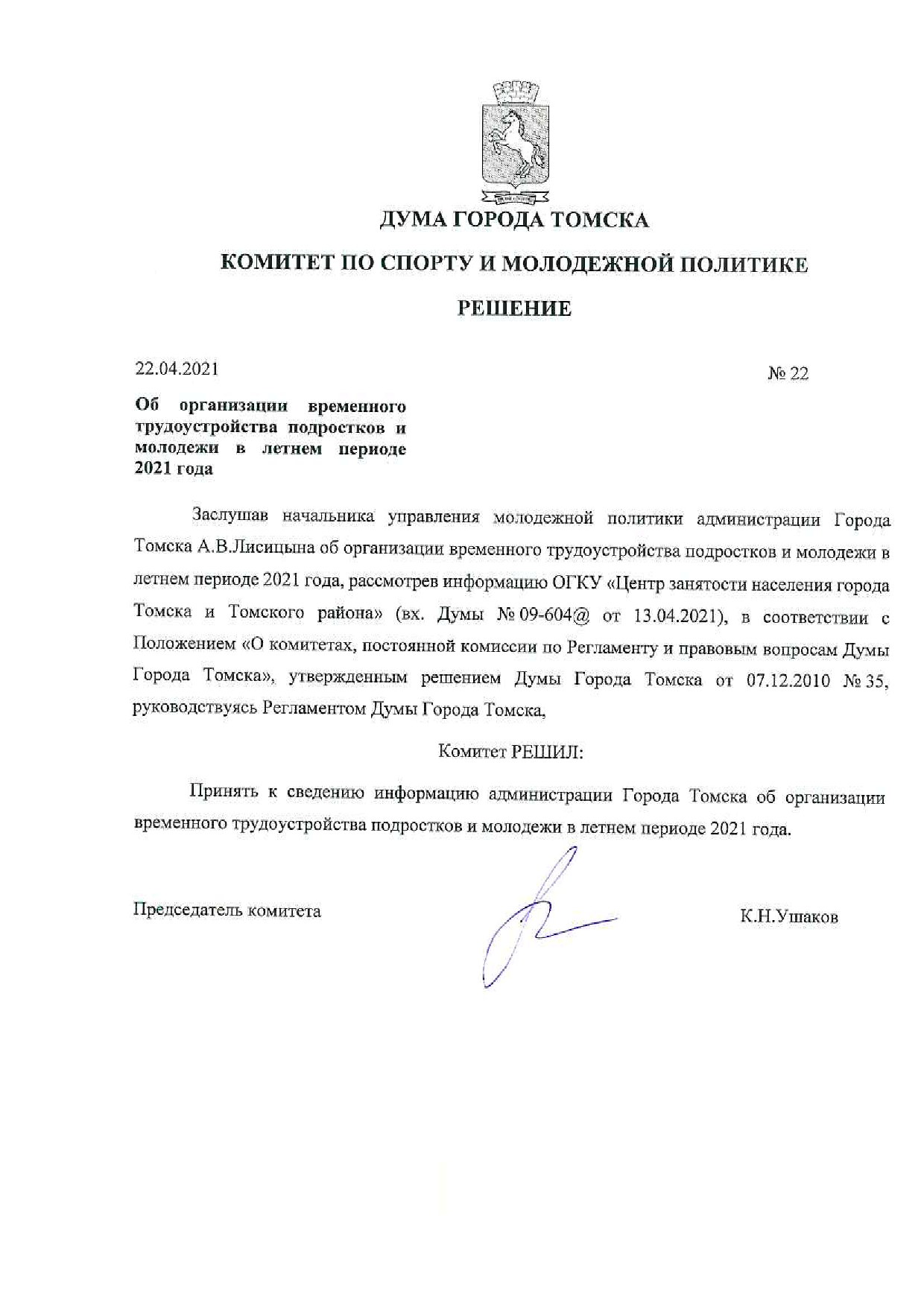 ДУМА ГОРОДА ТОМСКА

КОМИТЕТ ПО СПОРТУ И МОЛОДЕЖНОЙ ПОЛИТИКЕ

РЕШЕНИЕ

22.04.2021

№ 22

Об организации временного трудоустройства подростков и молодежи в летнем периоде 2021 года

Заслушав начальника управления молодежной политики администрации Города Томска А.В.Лисицына об организации временного трудоустройства подростков и молодежи в летнем периоде 2021 года, рассмотрев информацию ОГКУ «Центр занятости населения города Томска и Томского района» (вх. Думы № 09-604@ от 13.04.2021), в соответствии с Положением «О комитетах, постоянной комиссии по Регламенту и правовым вопросам Думы Города Томска», утвержденным решением Думы Города Томска от 07.12.2010 № 35, руководствуясь Регламентом Думы Города Томска,

Комитет РЕШИЛ:

Принять к сведению информацию администрации Города Томска об организации временного трудоустройства подростков и молодежи в летнем периоде 2021 года.

Председатель комитета

К.Н.Ушаков